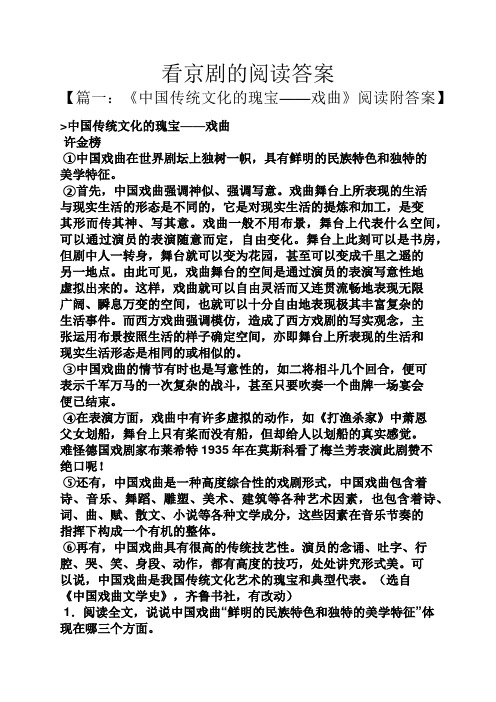 看京剧的阅读答案

【篇一：《中国传统文化的瑰宝——戏曲》阅读附答案】

>中国传统文化的瑰宝——戏曲

许金榜

①中国戏曲在世界剧坛上独树一帜，具有鲜明的民族特色和独特的美学特征。

②首先，中国戏曲强调神似、强调写意。戏曲舞台上所表现的生活与现实生活的形态是不同的，它是对现实生活的提炼和加工，是变其形而传其神、写其意。戏曲一般不用布景，舞台上代表什么空间，可以通过演员的表演随意而定，自由变化。舞台上此刻可以是书房，但剧中人一转身，舞台就可以变为花园，甚至可以变成千里之遥的另一地点。由此可见，戏曲舞台的空间是通过演员的表演写意性地虚拟出来的。这样，戏曲就可以自由灵活而又连贯流畅地表现无限广阔、瞬息万变的空间，也就可以十分自由地表现极其丰富复杂的生活事件。而西方戏曲强调模仿，造成了西方戏剧的写实观念，主张运用布景按照生活的样子确定空间，亦即舞台上所表现的生活和现实生活形态是相同的或相似的。

③中国戏曲的情节有时也是写意性的，如二将相斗几个回合，便可表示千军万马的一次复杂的战斗，甚至只要吹奏一个曲牌一场宴会便已结束。

④在表演方面，戏曲中有许多虚拟的动作，如《打渔杀家》中萧恩父女划船，舞台上只有桨而没有船，但却给人以划船的真实感觉。难怪德国戏剧家布莱希特 1935 年在莫斯科看了梅兰芳表演此剧赞不绝口呢！

⑤还有，中国戏曲是一种高度综合性的戏剧形式，中国戏曲包含着诗、音乐、舞蹈、雕塑、美术、建筑等各种艺术因素，也包含着诗、词、曲、赋、散文、小说等各种文学成分，这些因素在音乐节奏的指挥下构成一个有机的整体。

⑥再有，中国戏曲具有很高的传统技艺性。演员的念诵、吐字、行腔、哭、笑、身段、动作，都有高度的技巧，处处讲究形式美。可以说，中国戏曲是我国传统文化艺术的瑰宝和典型代表。（选自《中国戏曲文学史》，齐鲁书社，有改动）

1．阅读全文，说说中国戏曲“鲜明的民族特色和独特的美学特征”体现在哪三个方面。